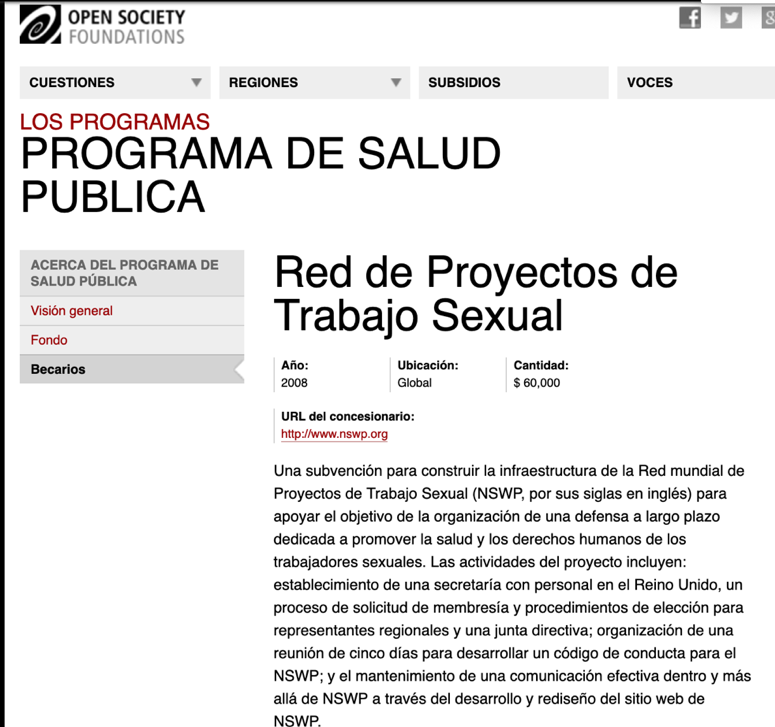 OPEN SOCIETY
FOUNDATIONS

CUESTIONES
REGIONES
SUBSIDIOS
VOCES

LOS PROGRAMAS
PROGRAMA DE SALUD PUBLICA

ACERCA DEL PROGRAMA DE SALUD PÚBLICA
Visión general
Fondo
Becarios

Red de Proyectos de Trabajo Sexual

| Año: | Ubicación: | Cantidad: |
|---|---|---|
| 2008 | Global | $ 60,000 |

URL del concesionario:
http://www.nswp.org

Una subvención para construir la infraestructura de la Red mundial de Proyectos de Trabajo Sexual (NSWP, por sus siglas en inglés) para apoyar el objetivo de la organización de una defensa a largo plazo dedicada a promover la salud y los derechos humanos de los trabajadores sexuales. Las actividades del proyecto incluyen: establecimiento de una secretaría con personal en el Reino Unido, un proceso de solicitud de membresía y procedimientos de elección para representantes regionales y una junta directiva; organización de una reunión de cinco días para desarrollar un código de conducta para el NSWP; y el mantenimiento de una comunicación efectiva dentro y más allá de NSWP a través del desarrollo y rediseño del sitio web de NSWP.